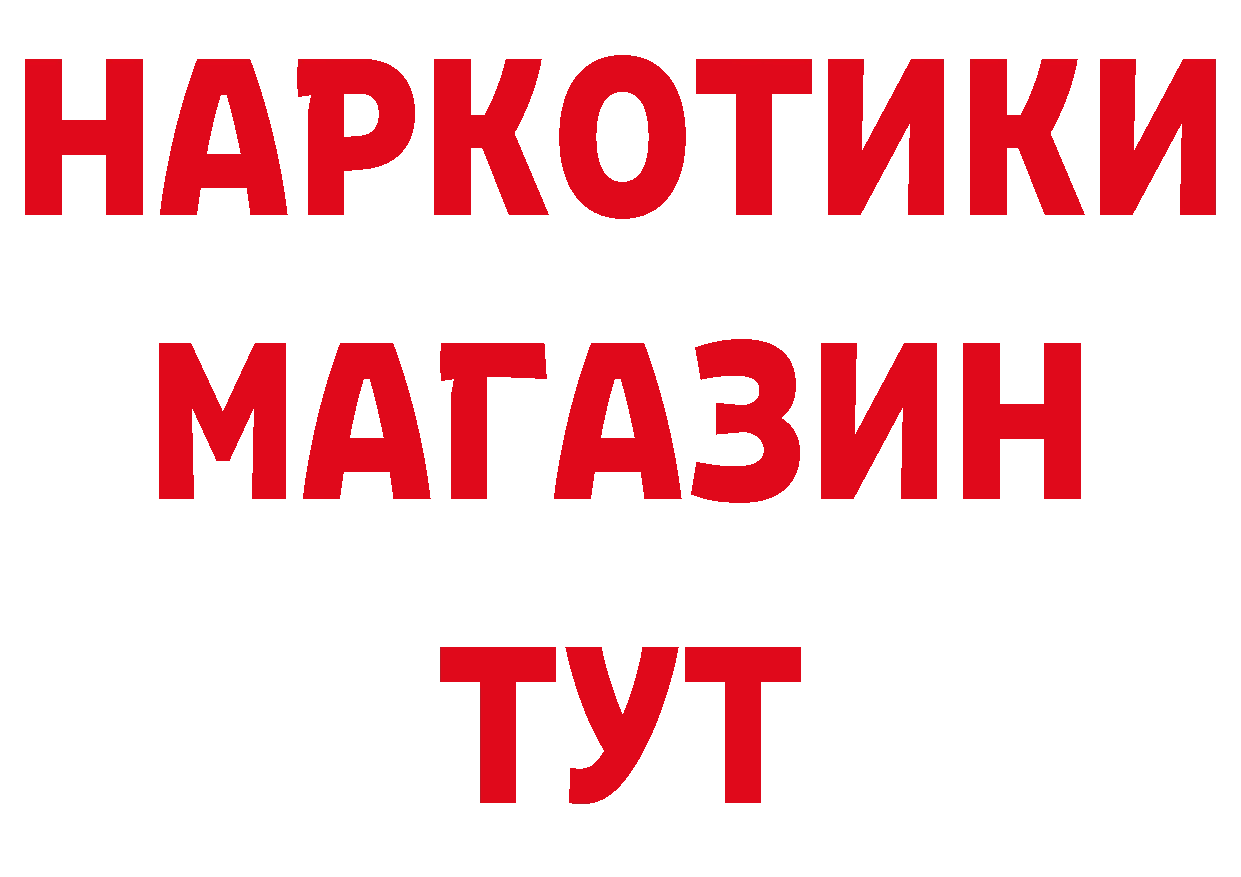 НАРКОТИКИ
МАГАЗИН
ТУТ